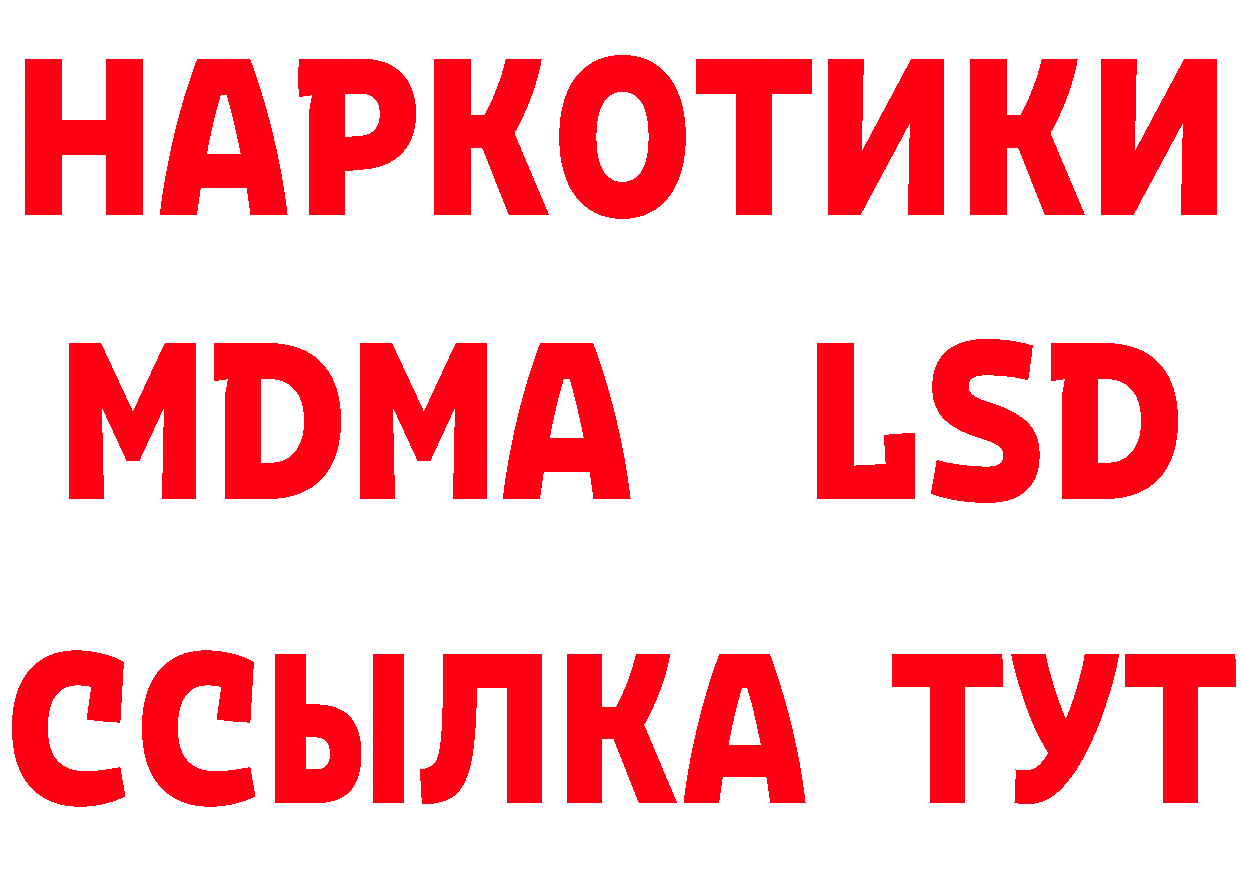 НАРКОТИКИ
MDMA LSD
ССЫЛКА ТУТ